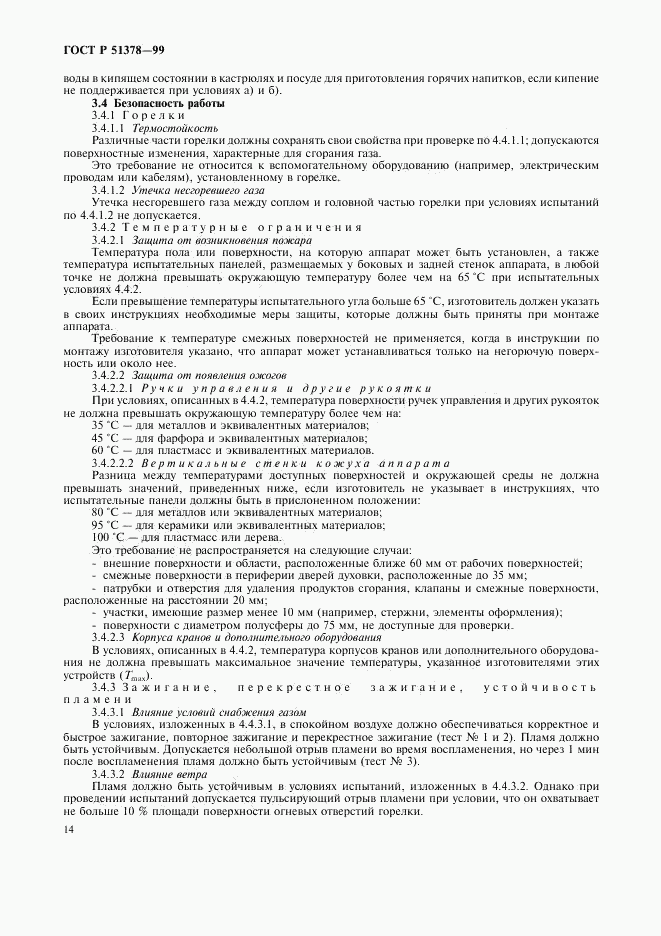 ГОСТ Р 51378—99

воды в кипящем состоянии в кастрюлях и посуде для приготовления горячих напитков, если кипение не поддерживается при условиях а) и б).

3.4 Безопасность работы

3.4.1 Горелки

3.4.1.1 Термостойкость

Различные части горелки должны сохранять свои свойства при проверке по 4.4.1.1; допускаются поверхностные изменения, характерные для сгорания газа.

Это требование не относится к вспомогательному оборудованию (например, электрическим проводам или кабелям), установленному в горелке.

3.4.1.2 Утечка несгоревшего газа

Утечка несгоревшего газа между соплом и головной частью горелки при условиях испытаний по 4.4.1.2 не допускается.

3.4.2 Температурные ограничения

3.4.2.1 Защита от возникновения пожара

Температура пола или поверхности, на которую аппарат может быть установлен, а также температура испытательных панелей, размещаемых у боковых и задней стенок аппарата, в любой точке не должна превышать окружающую температуру более чем на 65 °С при испытательных условиях 4.4.2.

Если превышение температуры испытательного угла больше 65 °С, изготовитель должен указать в своих инструкциях необходимые меры защиты, которые должны быть приняты при монтаже аппарата.

Требование к температуре смежных поверхностей не применяется, когда в инструкции по монтажу изготовителя указано, что аппарат может устанавливаться только на негорючую поверхность или около нее.

3.4.2.2 Защита от появления ожогов

3.4.2.2.1 Ручки управления и другие рукоятки

При условиях, описанных в 4.4.2, температура поверхности ручек управления и других рукояток не должна превышать окружающую температуру более чем на:

35 °С — для металлов и эквивалентных материалов;

45 °С — для фарфора и эквивалентных материалов;

60 °С — для пластмасс и эквивалентных материалов.

3.4.2.2.2 Вертикальные стенки кожуха аппарата

Разница между температурами доступных поверхностей и окружающей среды не должна превышать значений, приведенных ниже, если изготовитель не указывает в инструкциях, что испытательные панели должны быть в прислоненном положении:

80 °С — для металлов или эквивалентных материалов;

95 °С — для керамики или эквивалентных материалов;

100 °С — для пластмасс или дерева.

Это требование не распространяется на следующие случаи:

- внешние поверхности и области, расположенные ближе 60 мм от рабочих поверхностей;

- смежные поверхности в периферии дверей духовки, расположенные до 35 мм;

- патрубки и отверстия для удаления продуктов сгорания, клапаны и смежные поверхности, расположенные на расстоянии 20 мм;

- участки, имеющие размер менее 10 мм (например, стержни, элементы оформления);

- поверхности с диаметром полусферы до 75 мм, не доступные для проверки.

3.4.2.3 Корпуса кранов и дополнительного оборудования

В условиях, описанных в 4.4.2, температура корпусов кранов или дополнительного оборудования не должна превышать максимальное значение температуры, указанное изготовителями этих устройств ($T_{max}$).

3.4.3 Зажигание, перекрестное зажигание, устойчивость пламени

3.4.3.1 Влияние условий снабжения газом

В условиях, изложенных в 4.4.3.1, в спокойном воздухе должно обеспечиваться корректное и быстрое зажигание, повторное зажигание и перекрестное зажигание (тест № 1 и 2). Пламя должно быть устойчивым. Допускается небольшой отрыв пламени во время воспламенения, но через 1 мин после воспламенения пламя должно быть устойчивым (тест № 3).

3.4.3.2 Влияние ветра

Пламя должно быть устойчивым в условиях испытаний, изложенных в 4.4.3.2. Однако при проведении испытаний допускается пульсирующий отрыв пламени при условии, что он охватывает не больше 10 % площади поверхности огневых отверстий горелки.

14